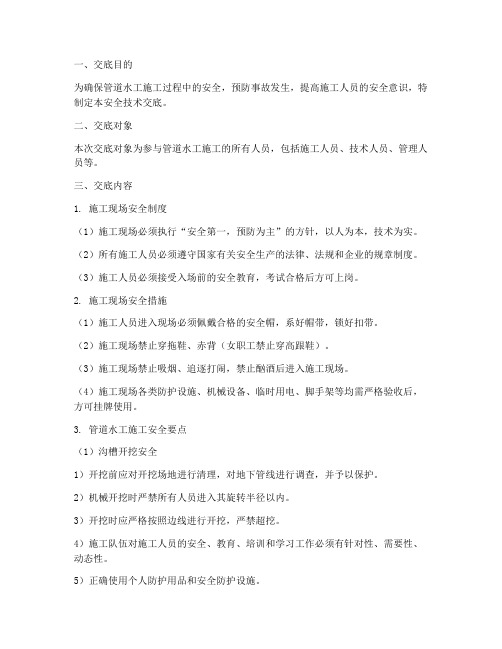 一、交底目的

为确保管道水工施工过程中的安全，预防事故发生，提高施工人员的安全意识，特制定本安全技术交底。

二、交底对象

本次交底对象为参与管道水工施工的所有人员，包括施工人员、技术人员、管理人员等。

三、交底内容

1. 施工现场安全制度

（1）施工现场必须执行“安全第一，预防为主”的方针，以人为本，技术为实。

（2）所有施工人员必须遵守国家有关安全生产的法律、法规和企业的规章制度。

（3）施工人员必须接受入场前的安全教育，考试合格后方可上岗。

2. 施工现场安全措施

（1）施工人员进入现场必须佩戴合格的安全帽，系好帽带，锁好扣带。

（2）施工现场禁止穿拖鞋、赤背（女职工禁止穿高跟鞋）。

（3）施工现场禁止吸烟、追逐打闹，禁止酗酒后进入施工现场。

（4）施工现场各类防护设施、机械设备、临时用电、脚手架等均需严格验收后，方可挂牌使用。

3. 管道水工施工安全要点

（1）沟槽开挖安全

1）开挖前应对开挖场地进行清理，对地下管线进行调查，并予以保护。

2）机械开挖时严禁所有人员进入其旋转半径以内。

3）开挖时应严格按照边线进行开挖，严禁超挖。

4）施工队伍对施工人员的安全、教育、培训和学习工作必须有针对性、需要性、动态性。

5）正确使用个人防护用品和安全防护设施。